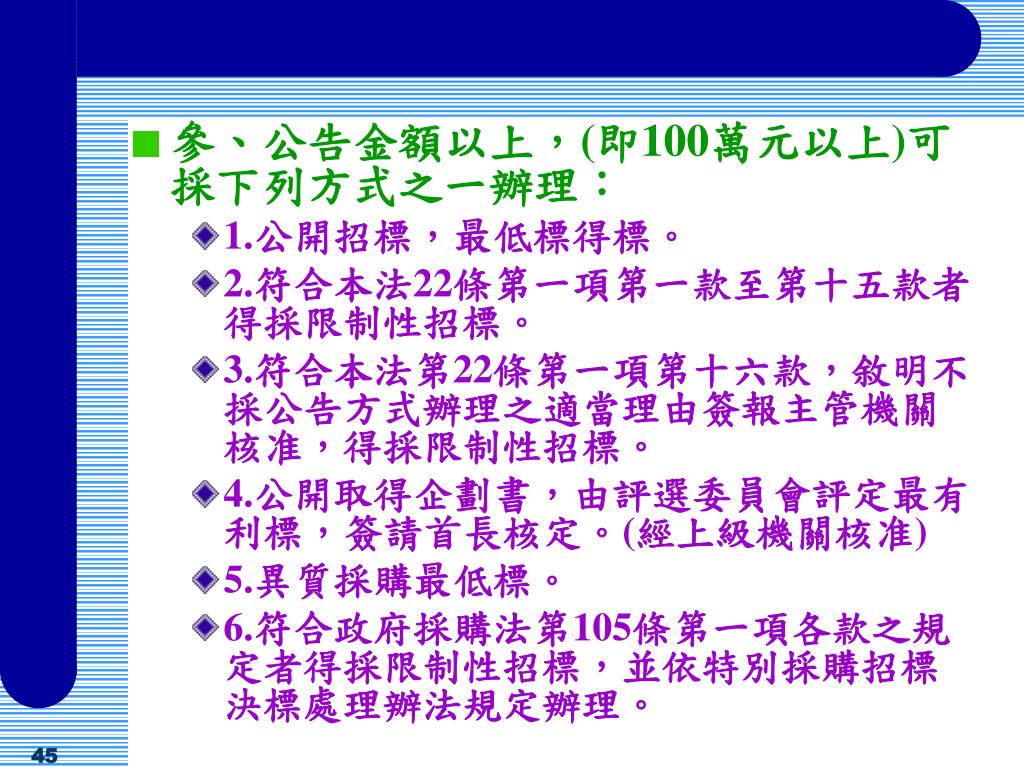 參、公告金額以上，(即100萬元以上)可採下列方式之一辦理：

1.公開招標，最低標得標。

2.符合本法22條第一項第一款至第十五款者得採限制性招標。

3.符合本法第22條第一項第十六款，敘明不採公告方式辦理之適當理由簽報主管機關核准，得採限制性招標。

4.公開取得企劃書，由評選委員會評定最有利標，簽請首長核定。(經上級機關核准)

5.異質採購最低標。

6.符合政府採購法第105條第一項各款之規定者得採限制性招標，並依特別採購招標決標處理辦法規定辦理。

45